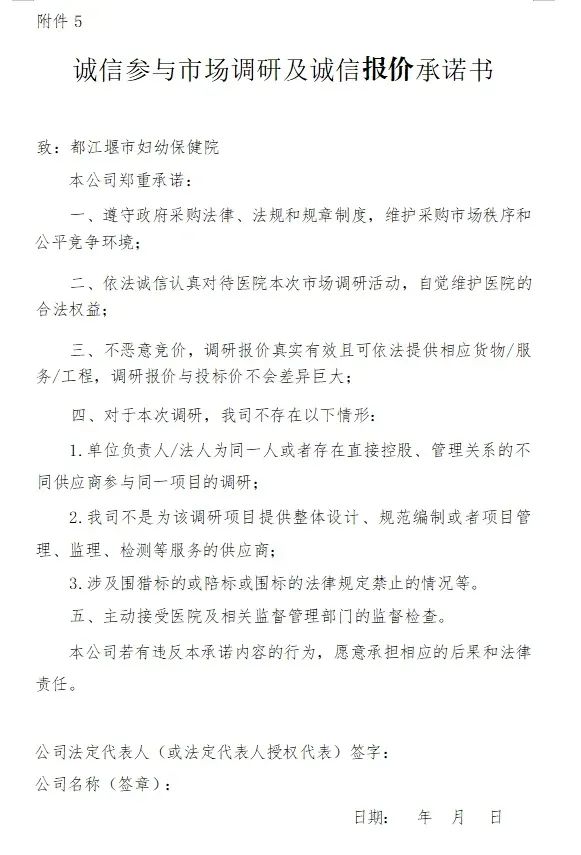 附件 5

诚信参与市场调研及诚信报价承诺书

致：都江堰市妇幼保健院

本公司郑重承诺：

一、遵守政府采购法律、法规和规章制度，维护采购市场秩序和公平竞争环境；

二、依法诚信认真对待医院本次市场调研活动，自觉维护医院的合法权益；

三、不恶意竞价，调研报价真实有效且可依法提供相应货物/服务/工程，调研报价与投标价不会差异巨大；

四、对于本次调研，我司不存在以下情形：

1.单位负责人/法人为同一人或者存在直接控股、管理关系的不同供应商参与同一项目的调研；

2.我司不是为该调研项目提供整体设计、规范编制或者项目管理、监理、检测等服务的供应商；

3.涉及围猎标的或陪标或围标的法律规定禁止的情况等。

五、主动接受医院及相关监督管理部门的监督检查。

本公司若有违反本承诺内容的行为，愿意承担相应的后果和法律责任。

公司法定代表人（或法定代表人授权代表）签字：

公司名称（签章）：

日期：　年　月　日